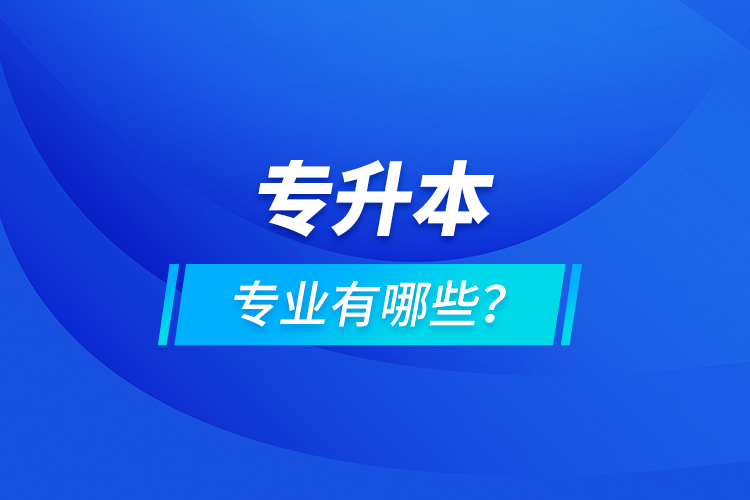 专升本

专业有哪些?